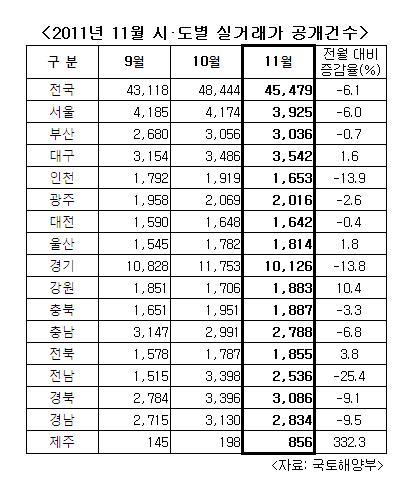 <2011년 11월 시·도별 실거래가 공개건수>

| 구 분 | 9월 | 10월 | 11월 | 전월 대비 증감율(%) |
|---|---|---|---|---|
| 전국 | 43,118 | 48,444 | 45,479 | -6.1 |
| 서울 | 4,185 | 4,174 | 3,925 | -6.0 |
| 부산 | 2,680 | 3,056 | 3,036 | -0.7 |
| 대구 | 3,154 | 3,486 | 3,542 | 1.6 |
| 인천 | 1,792 | 1,919 | 1,653 | -13.9 |
| 광주 | 1,958 | 2,069 | 2,016 | -2.6 |
| 대전 | 1,590 | 1,648 | 1,642 | -0.4 |
| 울산 | 1,545 | 1,782 | 1,814 | 1.8 |
| 경기 | 10,828 | 11,753 | 10,126 | -13.8 |
| 강원 | 1,851 | 1,706 | 1,883 | 10.4 |
| 충북 | 1,651 | 1,951 | 1,887 | -3.3 |
| 충남 | 3,147 | 2,991 | 2,788 | -6.8 |
| 전북 | 1,578 | 1,787 | 1,855 | 3.8 |
| 전남 | 1,515 | 3,398 | 2,536 | -25.4 |
| 경북 | 2,784 | 3,396 | 3,086 | -9.1 |
| 경남 | 2,715 | 3,130 | 2,834 | -9.5 |
| 제주 | 145 | 198 | 856 | 332.3 |

<자료: 국토해양부>